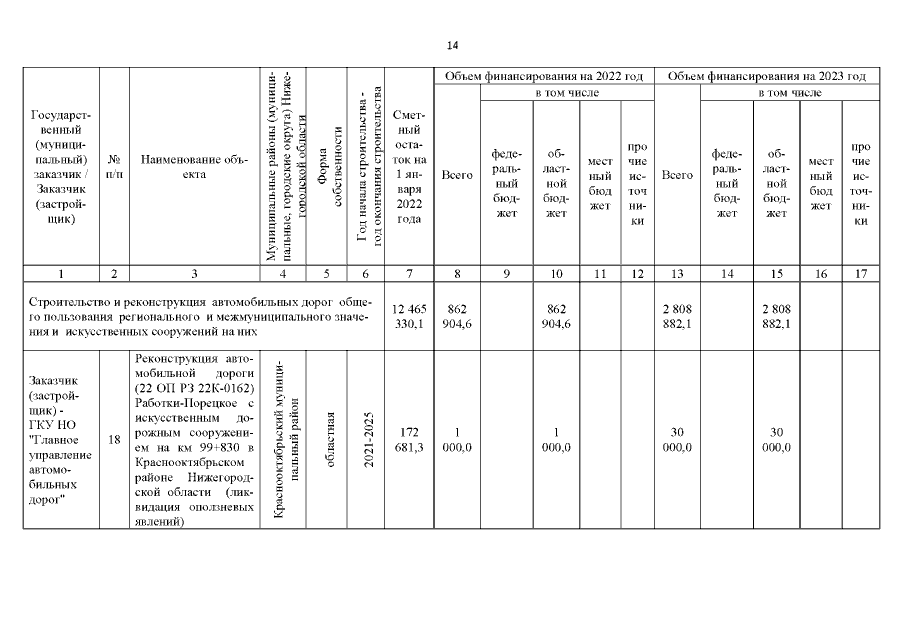 14

| Государственный (муниципальный) заказчик / Заказчик (застройщик) | № п/п | Наименование объекта | Муниципальные районы (муниципальные, городские округа) Нижегородской области | Форма собственности | Год начала строительства - год окончания строительства | Сметный остаток на 1 января 2022 года | Объем финансирования на 2022 год | | | | | Объем финансирования на 2023 год | | | | |
|---|---|---|---|---|---|---|---|---|---|---|---|---|---|---|---|---|
| | | | | | | | Всего | в том числе | | | | Всего | в том числе | | | |
| | | | | | | | | федеральный бюджет | областной бюджет | местный бюджет | прочие источники | | федеральный бюджет | областной бюджет | местный бюджет | прочие источники |
| 1 | 2 | 3 | 4 | 5 | 6 | 7 | 8 | 9 | 10 | 11 | 12 | 13 | 14 | 15 | 16 | 17 |
| Строительство и реконструкция автомобильных дорог общего пользования регионального и межмуниципального значения и искусственных сооружений на них | | | | | | 12 465 330,1 | 862 904,6 | | 862 904,6 | | | 2 808 882,1 | | 2 808 882,1 | | |
| Заказчик (застройщик) - ГКУ НО "Главное управление автомобильных дорог" | 18 | Реконструкция автомобильной дороги (22 ОП РЗ 22К-0162) Работки-Порецкое с искусственным дорожным сооружением на км 99+830 в Краснооктябрьском районе Нижегородской области (ликвидация оползневых явлений) | Краснооктябрьский муниципальный район | областная | 2021-2025 | 172 681,3 | 1 000,0 | | 1 000,0 | | | 30 000,0 | | 30 000,0 | | |